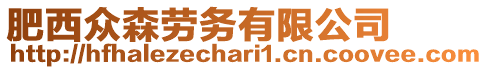 肥西众森劳务有限公司
http://hfhalezechari1.cn.coovee.com